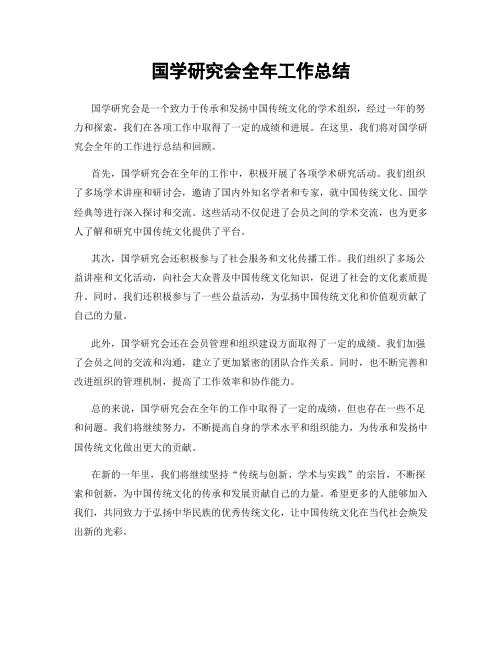 国学研究会全年工作总结

国学研究会是一个致力于传承和发扬中国传统文化的学术组织，经过一年的努力和探索，我们在各项工作中取得了一定的成绩和进展。在这里，我们将对国学研究会全年的工作进行总结和回顾。

首先，国学研究会在全年的工作中，积极开展了各项学术研究活动。我们组织了多场学术讲座和研讨会，邀请了国内外知名学者和专家，就中国传统文化、国学经典等进行深入探讨和交流。这些活动不仅促进了会员之间的学术交流，也为更多人了解和研究中国传统文化提供了平台。

其次，国学研究会还积极参与了社会服务和文化传播工作。我们组织了多场公益讲座和文化活动，向社会大众普及中国传统文化知识，促进了社会的文化素质提升。同时，我们还积极参与了一些公益活动，为弘扬中国传统文化和价值观贡献了自己的力量。

此外，国学研究会还在会员管理和组织建设方面取得了一定的成绩。我们加强了会员之间的交流和沟通，建立了更加紧密的团队合作关系。同时，也不断完善和改进组织的管理机制，提高了工作效率和协作能力。

总的来说，国学研究会在全年的工作中取得了一定的成绩，但也存在一些不足和问题。我们将继续努力，不断提高自身的学术水平和组织能力，为传承和发扬中国传统文化做出更大的贡献。

在新的一年里，我们将继续坚持“传统与创新、学术与实践”的宗旨，不断探索和创新，为中国传统文化的传承和发展贡献自己的力量。希望更多的人能够加入我们，共同致力于弘扬中华民族的优秀传统文化，让中国传统文化在当代社会焕发出新的光彩。